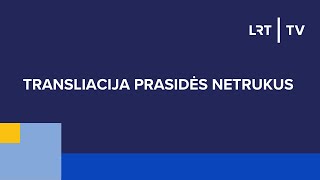 LRT | TV

TRANSLIACIJA PRASIDĖS NETRUKUS